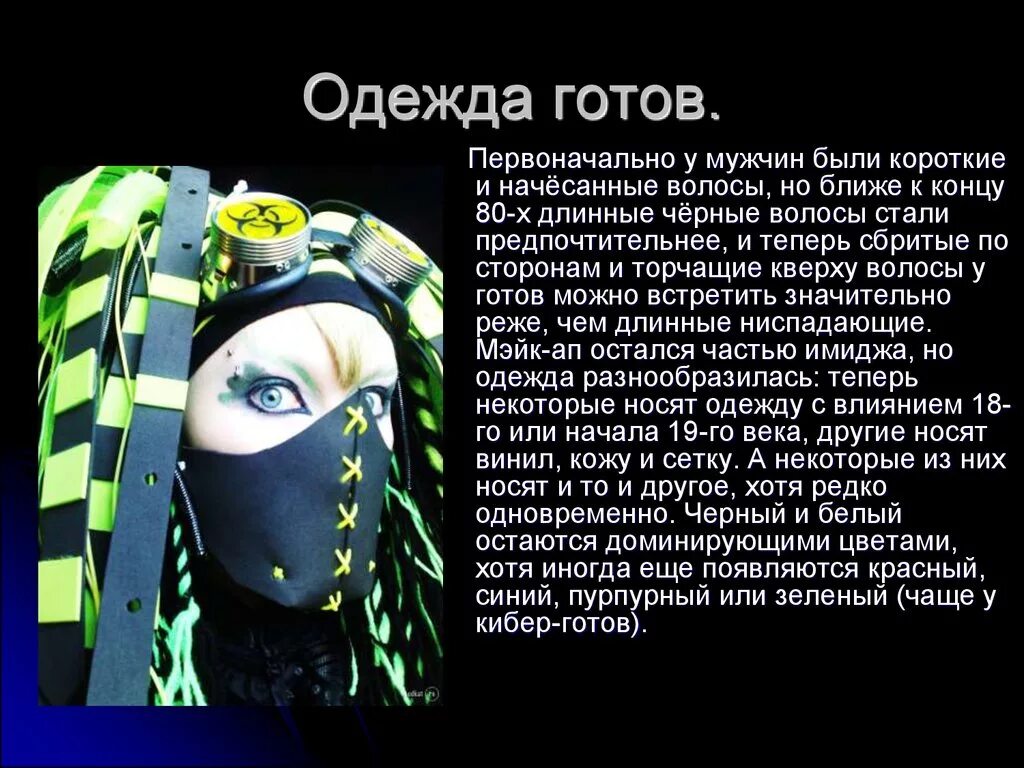 Одежда готов.

Первоначально у мужчин были короткие и начёсанные волосы, но ближе к концу 80-х длинные чёрные волосы стали предпочтительнее, и теперь сбритые по сторонам и торчащие кверху волосы у готов можно встретить значительно реже, чем длинные ниспадающие. Мэйк-ап остался частью имиджа, но одежда разнообразилась: теперь некоторые носят одежду с влиянием 18-го или начала 19-го века, другие носят винил, кожу и сетку. А некоторые из них носят и то и другое, хотя редко одновременно. Черный и белый остаются доминирующими цветами, хотя иногда еще появляются красный, синий, пурпурный или зеленый (чаще у кибер-готов).